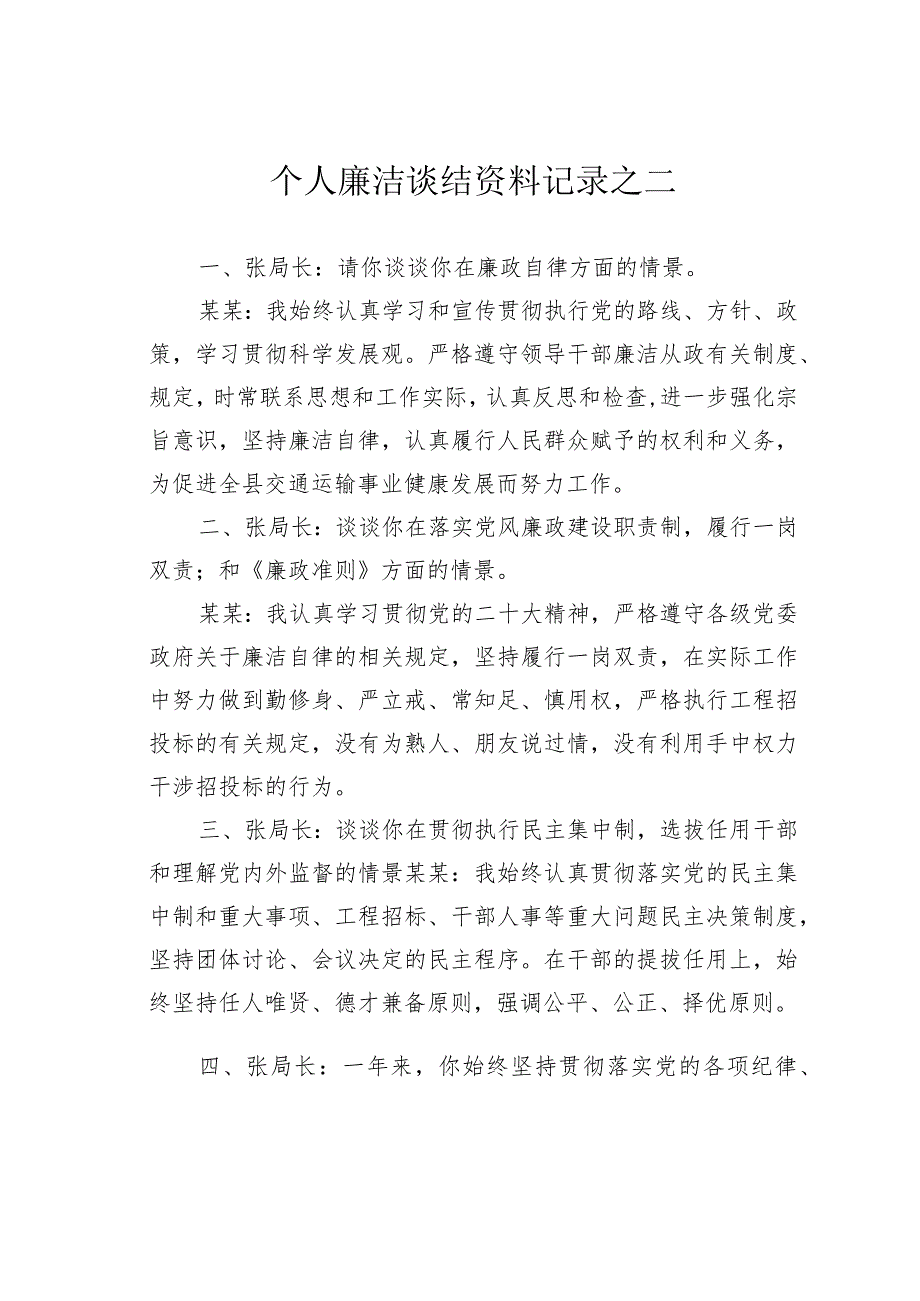 个人廉洁谈结资料记录之二

一、张局长：请你谈谈你在廉政自律方面的情景。

某某：我始终认真学习和宣传贯彻执行党的路线、方针、政策，学习贯彻科学发展观。严格遵守领导干部廉洁从政有关制度、规定，时常联系思想和工作实际，认真反思和检查,进一步强化宗旨意识，坚持廉洁自律，认真履行人民群众赋予的权利和义务，为促进全县交通运输事业健康发展而努力工作。

二、张局长：谈谈你在落实党风廉政建设职责制，履行一岗双责；和《廉政准则》方面的情景。

某某：我认真学习贯彻党的二十大精神，严格遵守各级党委政府关于廉洁自律的相关规定，坚持履行一岗双责，在实际工作中努力做到勤修身、严立戒、常知足、慎用权，严格执行工程招投标的有关规定，没有为熟人、朋友说过情，没有利用手中权力干涉招投标的行为。

三、张局长：谈谈你在贯彻执行民主集中制，选拔任用干部和理解党内外监督的情景某某：我始终认真贯彻落实党的民主集中制和重大事项、工程招标、干部人事等重大问题民主决策制度，坚持团体讨论、会议决定的民主程序。在干部的提拔任用上，始终坚持任人唯贤、德才兼备原则，强调公平、公正、择优原则。

四、张局长：一年来，你始终坚持贯彻落实党的各项纪律、